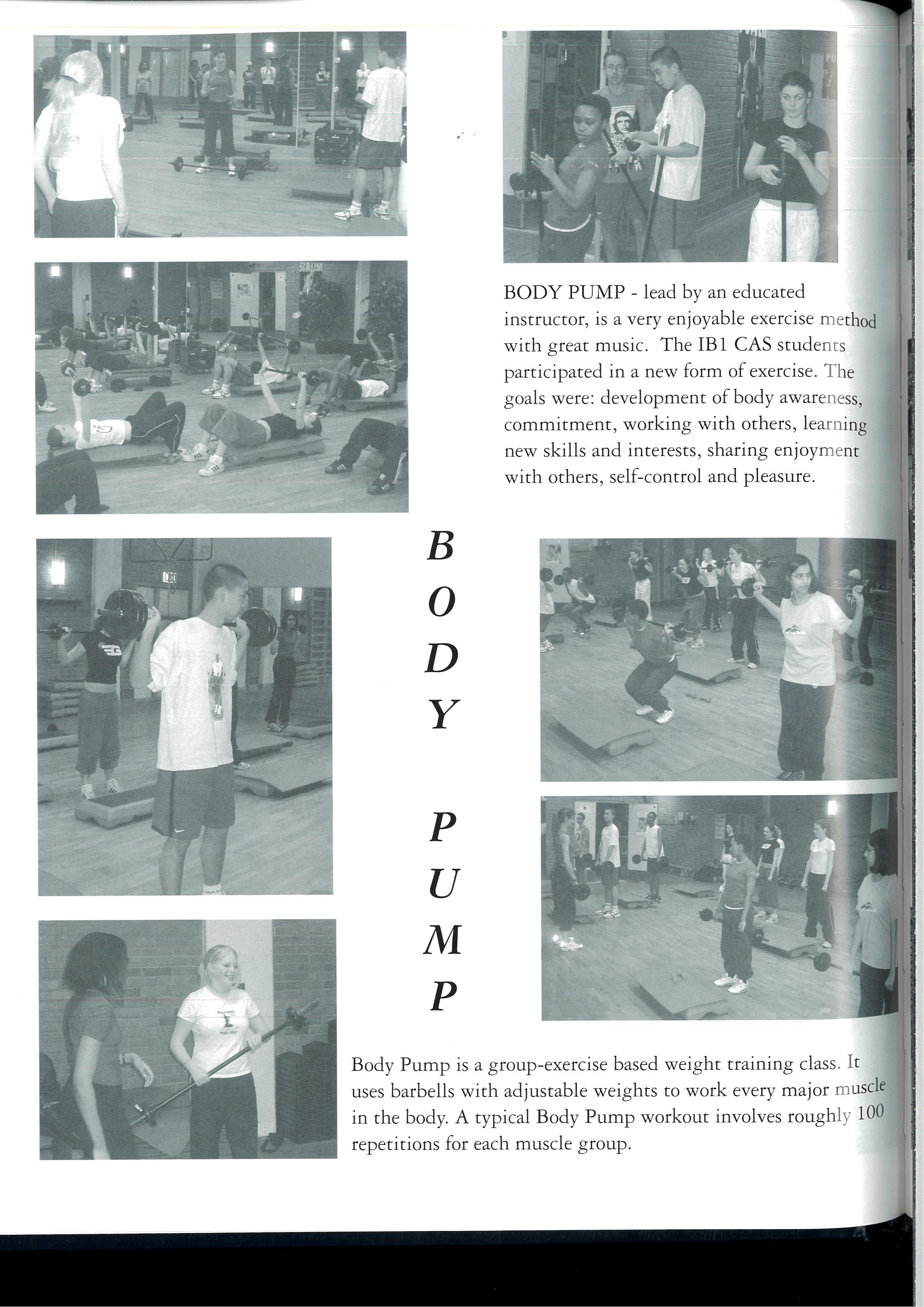 BODY PUMP - lead by an educated instructor, is a very enjoyable exercise method with great music. The IB1 CAS students participated in a new form of exercise. The goals were: development of body awareness, commitment, working with others, learning new skills and interests, sharing enjoyment with others, self-control and pleasure.

B
O
D
Y

P
U
M
P

Body Pump is a group-exercise based weight training class. It uses barbells with adjustable weights to work every major muscle in the body. A typical Body Pump workout involves roughly 100 repetitions for each muscle group.